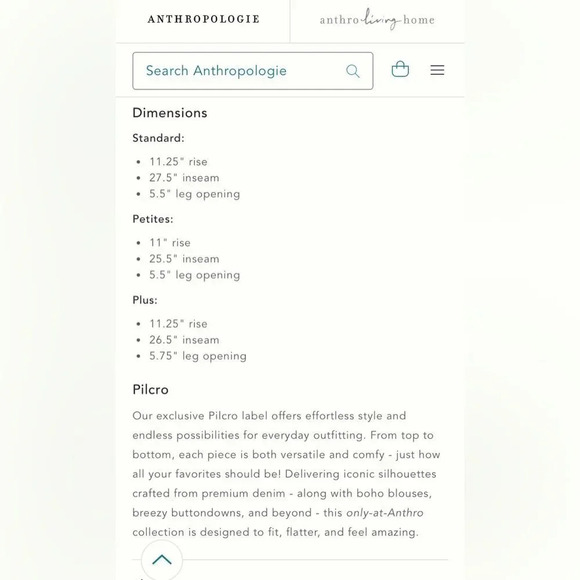 ANTHROPOLOGIE

anthro living home

Search Anthropologie

Dimensions

Standard:

- 11.25" rise
- 27.5" inseam
- 5.5" leg opening

Petites:

- 11" rise
- 25.5" inseam
- 5.5" leg opening

Plus:

- 11.25" rise
- 26.5" inseam
- 5.75" leg opening

Pilcro

Our exclusive Pilcro label offers effortless style and endless possibilities for everyday outfitting. From top to bottom, each piece is both versatile and comfy - just how all your favorites should be! Delivering iconic silhouettes crafted from premium denim - along with boho blouses, breezy buttondowns, and beyond - this only-at-Anthro collection is designed to fit, flatter, and feel amazing.